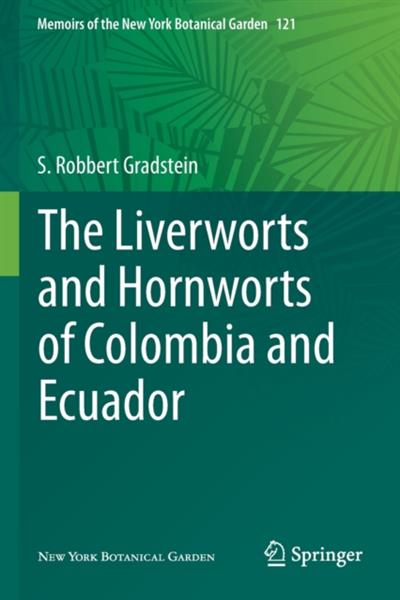 Memoirs of the New York Botanical Garden 121

S. Robbert Gradstein

The Liverworts and Hornworts of Colombia and Ecuador

NEW YORK BOTANICAL GARDEN

Springer